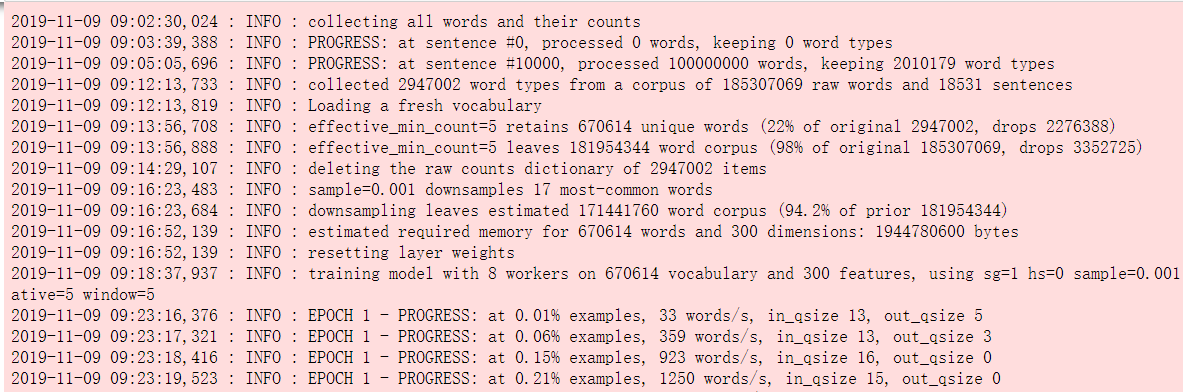 2019-11-09 09:02:30,024 : INFO : collecting all words and their counts
2019-11-09 09:03:39,388 : INFO : PROGRESS: at sentence #0, processed 0 words, keeping 0 word types
2019-11-09 09:05:05,696 : INFO : PROGRESS: at sentence #10000, processed 100000000 words, keeping 2010179 word types
2019-11-09 09:12:13,733 : INFO : collected 2947002 word types from a corpus of 185307069 raw words and 18531 sentences
2019-11-09 09:12:13,819 : INFO : Loading a fresh vocabulary
2019-11-09 09:13:56,708 : INFO : effective_min_count=5 retains 670614 unique words (22% of original 2947002, drops 2276388)
2019-11-09 09:13:56,888 : INFO : effective_min_count=5 leaves 181954344 word corpus (98% of original 185307069, drops 3352725)
2019-11-09 09:14:29,107 : INFO : deleting the raw counts dictionary of 2947002 items
2019-11-09 09:16:23,483 : INFO : sample=0.001 downsamples 17 most-common words
2019-11-09 09:16:23,684 : INFO : downsampling leaves estimated 171441760 word corpus (94.2% of prior 181954344)
2019-11-09 09:16:52,139 : INFO : estimated required memory for 670614 words and 300 dimensions: 1944780600 bytes
2019-11-09 09:16:52,139 : INFO : resetting layer weights
2019-11-09 09:18:37,937 : INFO : training model with 8 workers on 670614 vocabulary and 300 features, using sg=1 hs=0 sample=0.001 ative=5 window=5
2019-11-09 09:23:16,376 : INFO : EPOCH 1 - PROGRESS: at 0.01% examples, 33 words/s, in_qsize 13, out_qsize 5
2019-11-09 09:23:17,321 : INFO : EPOCH 1 - PROGRESS: at 0.06% examples, 359 words/s, in_qsize 13, out_qsize 3
2019-11-09 09:23:18,416 : INFO : EPOCH 1 - PROGRESS: at 0.15% examples, 923 words/s, in_qsize 16, out_qsize 0
2019-11-09 09:23:19,523 : INFO : EPOCH 1 - PROGRESS: at 0.21% examples, 1250 words/s, in_qsize 15, out_qsize 0